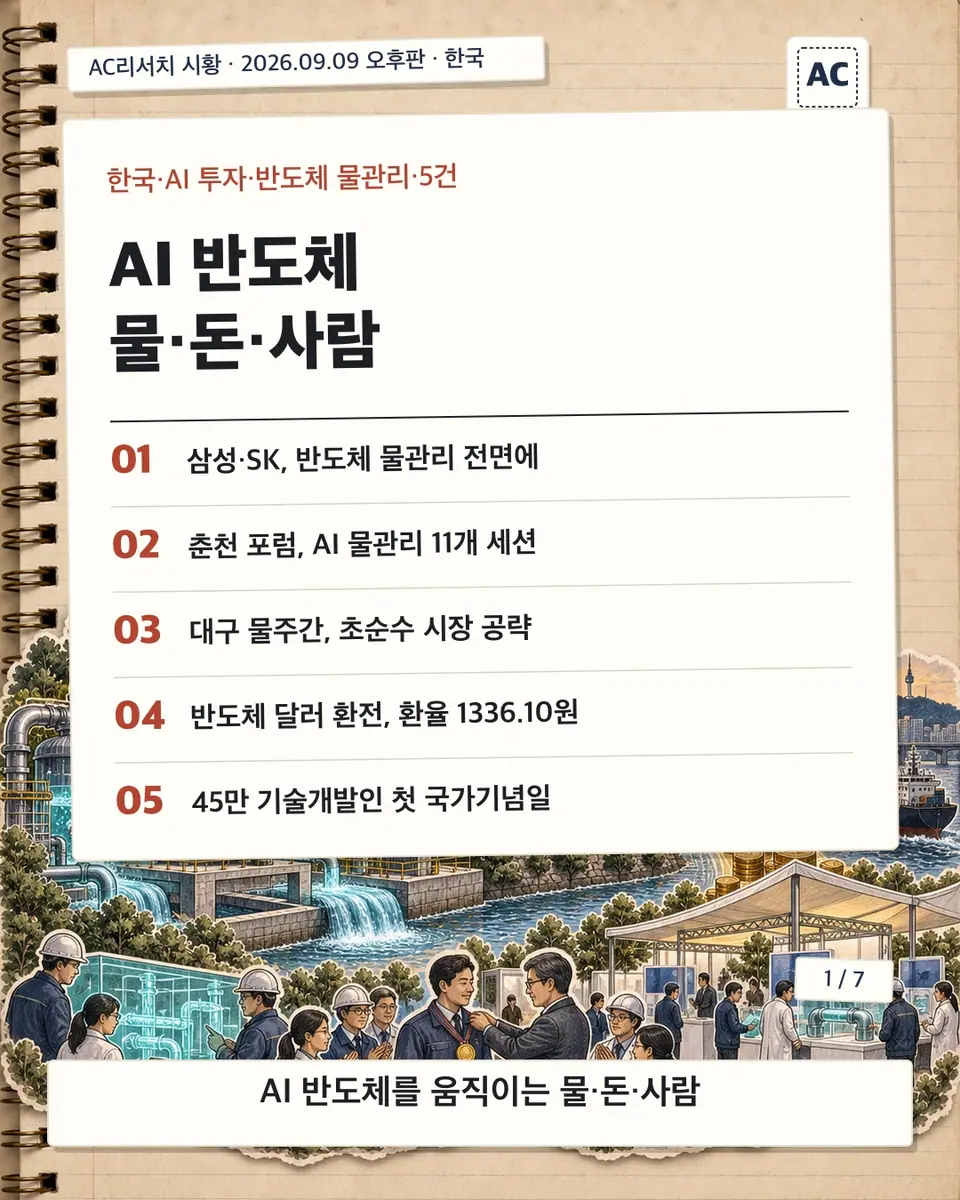 AC리서치 시황 · 2026.09.09 오후판 · 한국

AC

한국·AI 투자·반도체 물관리·5건

AI 반도체
물·돈·사람

01 삼성·SK, 반도체 물관리 전면에

02 춘천 포럼, AI 물관리 11개 세션

03 대구 물주간, 초순수 시장 공략

04 반도체 달러 환전, 환율 1336.10원

05 45만 기술개발인 첫 국가기념일

1 / 7

AI 반도체를 움직이는 물·돈·사람